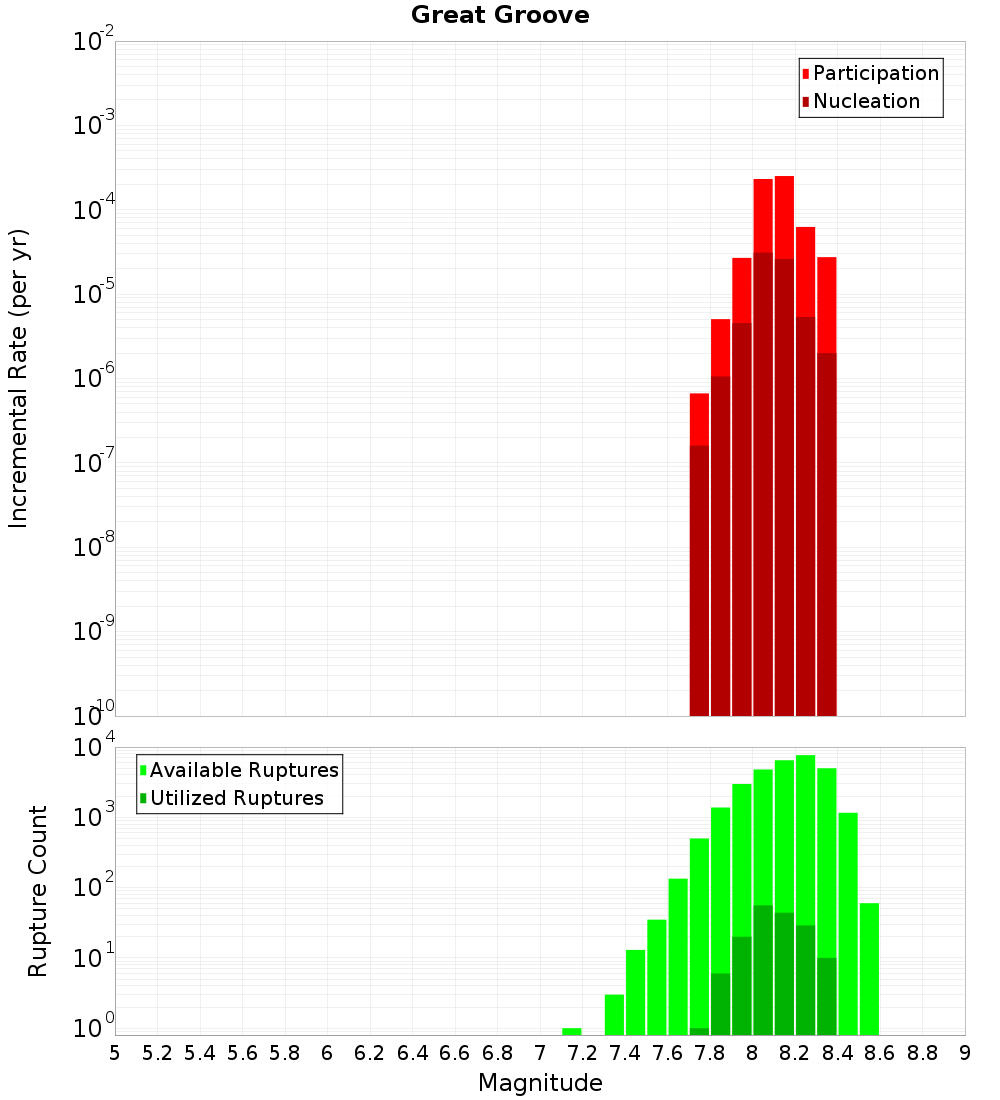 Great Groove

Participation
Nucleation

Incremental Rate (per yr)

$10^{-2}$
$10^{-3}$
$10^{-4}$
$10^{-5}$
$10^{-6}$
$10^{-7}$
$10^{-8}$
$10^{-9}$
$10^{-10}$

Available Ruptures
Utilized Ruptures

Rupture Count

$10^{4}$
$10^{3}$
$10^{2}$
$10^{1}$
$10^{0}$

5 5.2 5.4 5.6 5.8 6 6.2 6.4 6.6 6.8 7 7.2 7.4 7.6 7.8 8 8.2 8.4 8.6 8.8 9

Magnitude